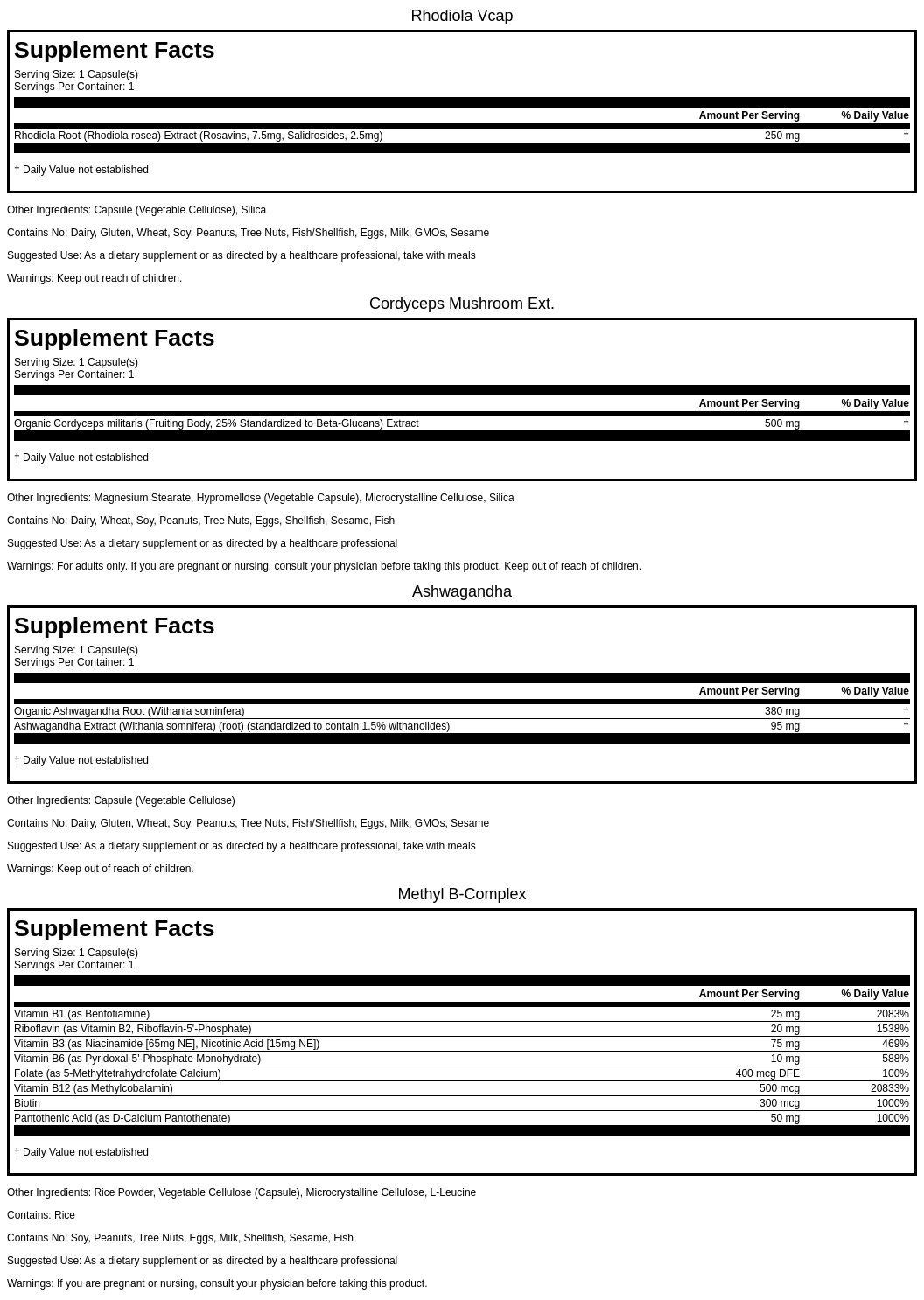 Rhodiola Vcap

Supplement Facts

Serving Size: 1 Capsule(s)
Servings Per Container: 1

| | Amount Per Serving | % Daily Value |
|---|---|---|
| Rhodiola Root (Rhodiola rosea) Extract (Rosavins, 7.5mg, Salidrosides, 2.5mg) | 250 mg | † |

† Daily Value not established

Other Ingredients: Capsule (Vegetable Cellulose), Silica

Contains No: Dairy, Gluten, Wheat, Soy, Peanuts, Tree Nuts, Fish/Shellfish, Eggs, Milk, GMOs, Sesame

Suggested Use: As a dietary supplement or as directed by a healthcare professional, take with meals

Warnings: Keep out reach of children.

Cordyceps Mushroom Ext.

Supplement Facts

Serving Size: 1 Capsule(s)
Servings Per Container: 1

| | Amount Per Serving | % Daily Value |
|---|---|---|
| Organic Cordyceps militaris (Fruiting Body, 25% Standardized to Beta-Glucans) Extract | 500 mg | † |

† Daily Value not established

Other Ingredients: Magnesium Stearate, Hypromellose (Vegetable Capsule), Microcrystalline Cellulose, Silica

Contains No: Dairy, Wheat, Soy, Peanuts, Tree Nuts, Eggs, Shellfish, Sesame, Fish

Suggested Use: As a dietary supplement or as directed by a healthcare professional

Warnings: For adults only. If you are pregnant or nursing, consult your physician before taking this product. Keep out of reach of children.

Ashwagandha

Supplement Facts

Serving Size: 1 Capsule(s)
Servings Per Container: 1

| | Amount Per Serving | % Daily Value |
|---|---|---|
| Organic Ashwagandha Root (Withania sominfera) | 380 mg | † |
| Ashwagandha Extract (Withania somnifera) (root) (standardized to contain 1.5% withanolides) | 95 mg | † |

† Daily Value not established

Other Ingredients: Capsule (Vegetable Cellulose)

Contains No: Dairy, Gluten, Wheat, Soy, Peanuts, Tree Nuts, Fish/Shellfish, Eggs, Milk, GMOs, Sesame

Suggested Use: As a dietary supplement or as directed by a healthcare professional, take with meals

Warnings: Keep out of reach of children.

Methyl B-Complex

Supplement Facts

Serving Size: 1 Capsule(s)
Servings Per Container: 1

| | Amount Per Serving | % Daily Value |
|---|---|---|
| Vitamin B1 (as Benfotiamine) | 25 mg | 2083% |
| Riboflavin (as Vitamin B2, Riboflavin-5'-Phosphate) | 20 mg | 1538% |
| Vitamin B3 (as Niacinamide [65mg NE], Nicotinic Acid [15mg NE]) | 75 mg | 469% |
| Vitamin B6 (as Pyridoxal-5'-Phosphate Monohydrate) | 10 mg | 588% |
| Folate (as 5-Methyltetrahydrofolate Calcium) | 400 mcg DFE | 100% |
| Vitamin B12 (as Methylcobalamin) | 500 mcg | 20833% |
| Biotin | 300 mcg | 1000% |
| Pantothenic Acid (as D-Calcium Pantothenate) | 50 mg | 1000% |

† Daily Value not established

Other Ingredients: Rice Powder, Vegetable Cellulose (Capsule), Microcrystalline Cellulose, L-Leucine

Contains: Rice

Contains No: Soy, Peanuts, Tree Nuts, Eggs, Milk, Shellfish, Sesame, Fish

Suggested Use: As a dietary supplement or as directed by a healthcare professional

Warnings: If you are pregnant or nursing, consult your physician before taking this product.